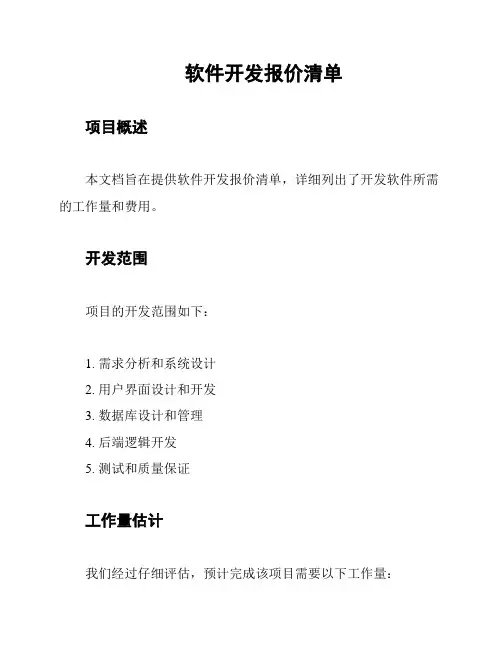 软件开发报价清单

项目概述

本文档旨在提供软件开发报价清单，详细列出了开发软件所需的工作量和费用。

开发范围

项目的开发范围如下：

1. 需求分析和系统设计
2. 用户界面设计和开发
3. 数据库设计和管理
4. 后端逻辑开发
5. 测试和质量保证

工作量估计

我们经过仔细评估，预计完成该项目需要以下工作量：